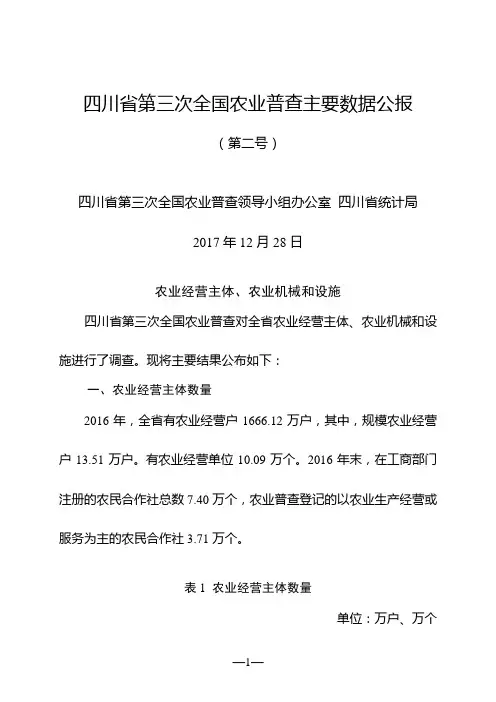 四川省第三次全国农业普查主要数据公报

（第二号）

四川省第三次全国农业普查领导小组办公室 四川省统计局

2017 年 12 月 28 日

农业经营主体、农业机械和设施

四川省第三次全国农业普查对全省农业经营主体、农业机械和设施进行了调查。现将主要结果公布如下：

一、农业经营主体数量

2016 年，全省有农业经营户 1666.12 万户，其中，规模农业经营户 13.51 万户。有农业经营单位 10.09 万个。2016 年末，在工商部门注册的农民合作社总数 7.40 万个，农业普查登记的以农业生产经营或服务为主的农民合作社 3.71 万个。

表 1 农业经营主体数量

单位：万户、万个

—1—